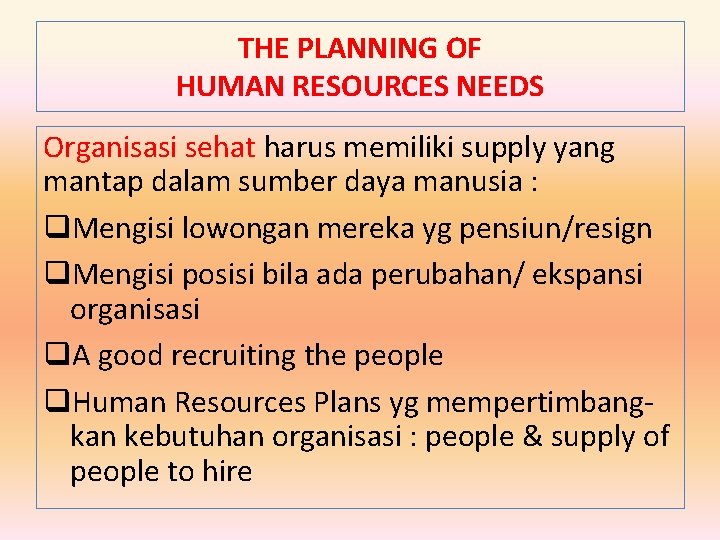 THE PLANNING OF
HUMAN RESOURCES NEEDS

Organisasi sehat harus memiliki supply yang mantap dalam sumber daya manusia :

☐ Mengisi lowongan mereka yg pensiun/resign
☐ Mengisi posisi bila ada perubahan/ ekspansi organisasi
☐ A good recruiting the people
☐ Human Resources Plans yg mempertimbangkan kebutuhan organisasi : people & supply of people to hire